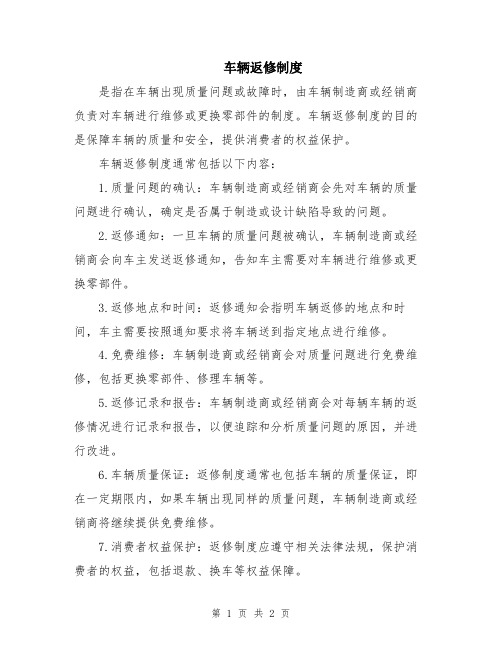 车辆返修制度

是指在车辆出现质量问题或故障时，由车辆制造商或经销商负责对车辆进行维修或更换零部件的制度。车辆返修制度的目的是保障车辆的质量和安全，提供消费者的权益保护。

车辆返修制度通常包括以下内容：

1. 质量问题的确认：车辆制造商或经销商会先对车辆的质量问题进行确认，确定是否属于制造或设计缺陷导致的问题。

2. 返修通知：一旦车辆的质量问题被确认，车辆制造商或经销商会向车主发送返修通知，告知车主需要对车辆进行维修或更换零部件。

3. 返修地点和时间：返修通知会指明车辆返修的地点和时间，车主需要按照通知要求将车辆送到指定地点进行维修。

4. 免费维修：车辆制造商或经销商会对质量问题进行免费维修，包括更换零部件、修理车辆等。

5. 返修记录和报告：车辆制造商或经销商会对每辆车辆的返修情况进行记录和报告，以便追踪和分析质量问题的原因，并进行改进。

6. 车辆质量保证：返修制度通常也包括车辆的质量保证，即在一定期限内，如果车辆出现同样的质量问题，车辆制造商或经销商将继续提供免费维修。

7. 消费者权益保护：返修制度应遵守相关法律法规，保护消费者的权益，包括退款、换车等权益保障。

第 1 页 共 2 页